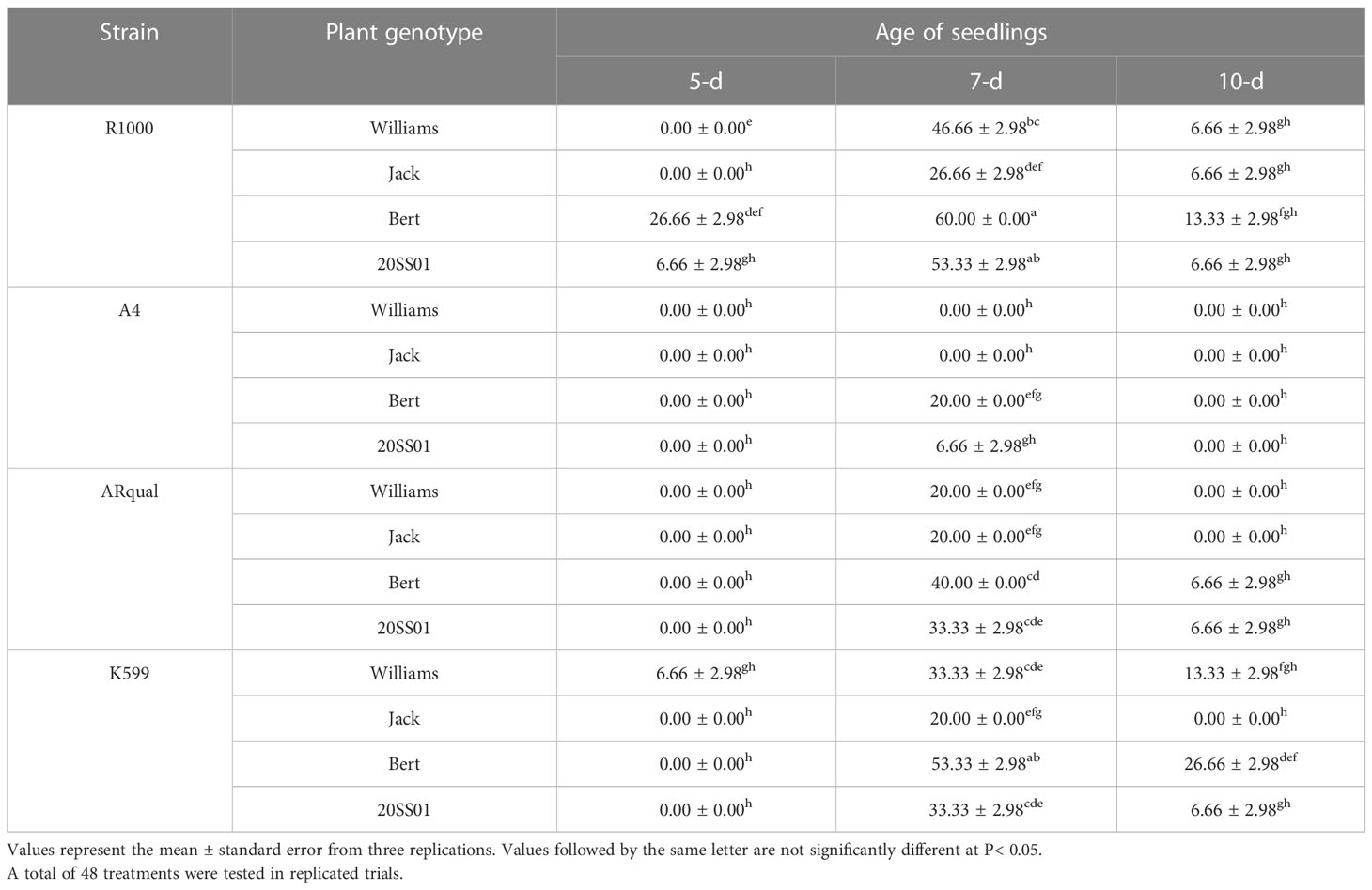 | Strain | Plant genotype | Age of seedlings | | |
|---|---|---|---|---|
| | | 5-d | 7-d | 10-d |
| R1000 | Williams | $0.00 \pm 0.00^{e}$ | $46.66 \pm 2.98^{bc}$ | $6.66 \pm 2.98^{gh}$ |
| | Jack | $0.00 \pm 0.00^{h}$ | $26.66 \pm 2.98^{def}$ | $6.66 \pm 2.98^{gh}$ |
| | Bert | $26.66 \pm 2.98^{def}$ | $60.00 \pm 0.00^{a}$ | $13.33 \pm 2.98^{fgh}$ |
| | 20SS01 | $6.66 \pm 2.98^{gh}$ | $53.33 \pm 2.98^{ab}$ | $6.66 \pm 2.98^{gh}$ |
| A4 | Williams | $0.00 \pm 0.00^{h}$ | $0.00 \pm 0.00^{h}$ | $0.00 \pm 0.00^{h}$ |
| | Jack | $0.00 \pm 0.00^{h}$ | $0.00 \pm 0.00^{h}$ | $0.00 \pm 0.00^{h}$ |
| | Bert | $0.00 \pm 0.00^{h}$ | $20.00 \pm 0.00^{efg}$ | $0.00 \pm 0.00^{h}$ |
| | 20SS01 | $0.00 \pm 0.00^{h}$ | $6.66 \pm 2.98^{gh}$ | $0.00 \pm 0.00^{h}$ |
| ARqual | Williams | $0.00 \pm 0.00^{h}$ | $20.00 \pm 0.00^{efg}$ | $0.00 \pm 0.00^{h}$ |
| | Jack | $0.00 \pm 0.00^{h}$ | $20.00 \pm 0.00^{efg}$ | $0.00 \pm 0.00^{h}$ |
| | Bert | $0.00 \pm 0.00^{h}$ | $40.00 \pm 0.00^{cd}$ | $6.66 \pm 2.98^{gh}$ |
| | 20SS01 | $0.00 \pm 0.00^{h}$ | $33.33 \pm 2.98^{cde}$ | $6.66 \pm 2.98^{gh}$ |
| K599 | Williams | $6.66 \pm 2.98^{gh}$ | $33.33 \pm 2.98^{cde}$ | $13.33 \pm 2.98^{fgh}$ |
| | Jack | $0.00 \pm 0.00^{h}$ | $20.00 \pm 0.00^{efg}$ | $0.00 \pm 0.00^{h}$ |
| | Bert | $0.00 \pm 0.00^{h}$ | $53.33 \pm 2.98^{ab}$ | $26.66 \pm 2.98^{def}$ |
| | 20SS01 | $0.00 \pm 0.00^{h}$ | $33.33 \pm 2.98^{cde}$ | $6.66 \pm 2.98^{gh}$ |

Values represent the mean ± standard error from three replications. Values followed by the same letter are not significantly different at P< 0.05.
A total of 48 treatments were tested in replicated trials.